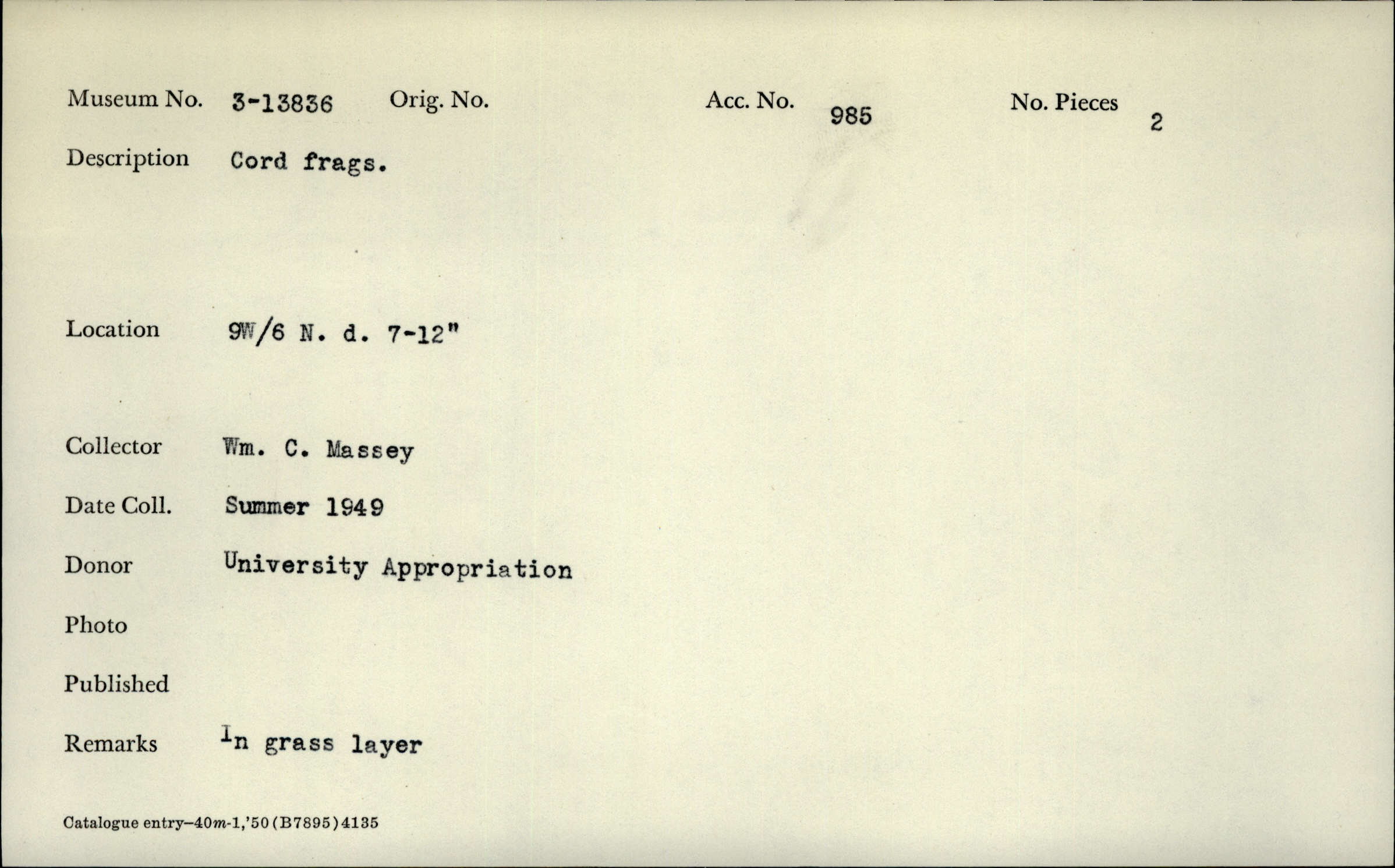 Museum No. 3-13836 Orig. No. Acc. No. 985 No. Pieces 2

Description Cord frags.

Location 9W/6 N. d. 7-12"

Collector Wm. C. Massey

Date Coll. Summer 1949

Donor University Appropriation

Photo

Published

Remarks In grass layer

Catalogue entry-40m-1,'50(B7895)4135